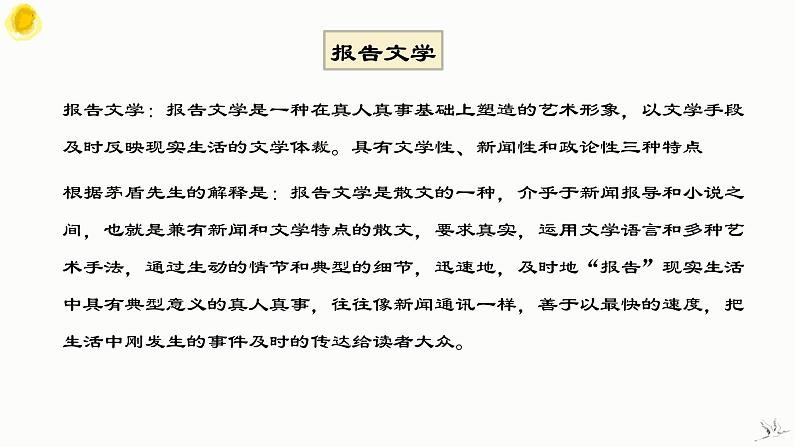 报告文学

报告文学：报告文学是一种在真人真事基础上塑造的艺术形象，以文学手段及时反映现实生活的文学体裁。具有文学性、新闻性和政论性三种特点

根据茅盾先生的解释是：报告文学是散文的一种，介乎于新闻报导和小说之间，也就是兼有新闻和文学特点的散文，要求真实，运用文学语言和多种艺术手法，通过生动的情节和典型的细节，迅速地，及时地“报告”现实生活中具有典型意义的真人真事，往往像新闻通讯一样，善于以最快的速度，把生活中刚发生的事件及时的传达给读者大众。